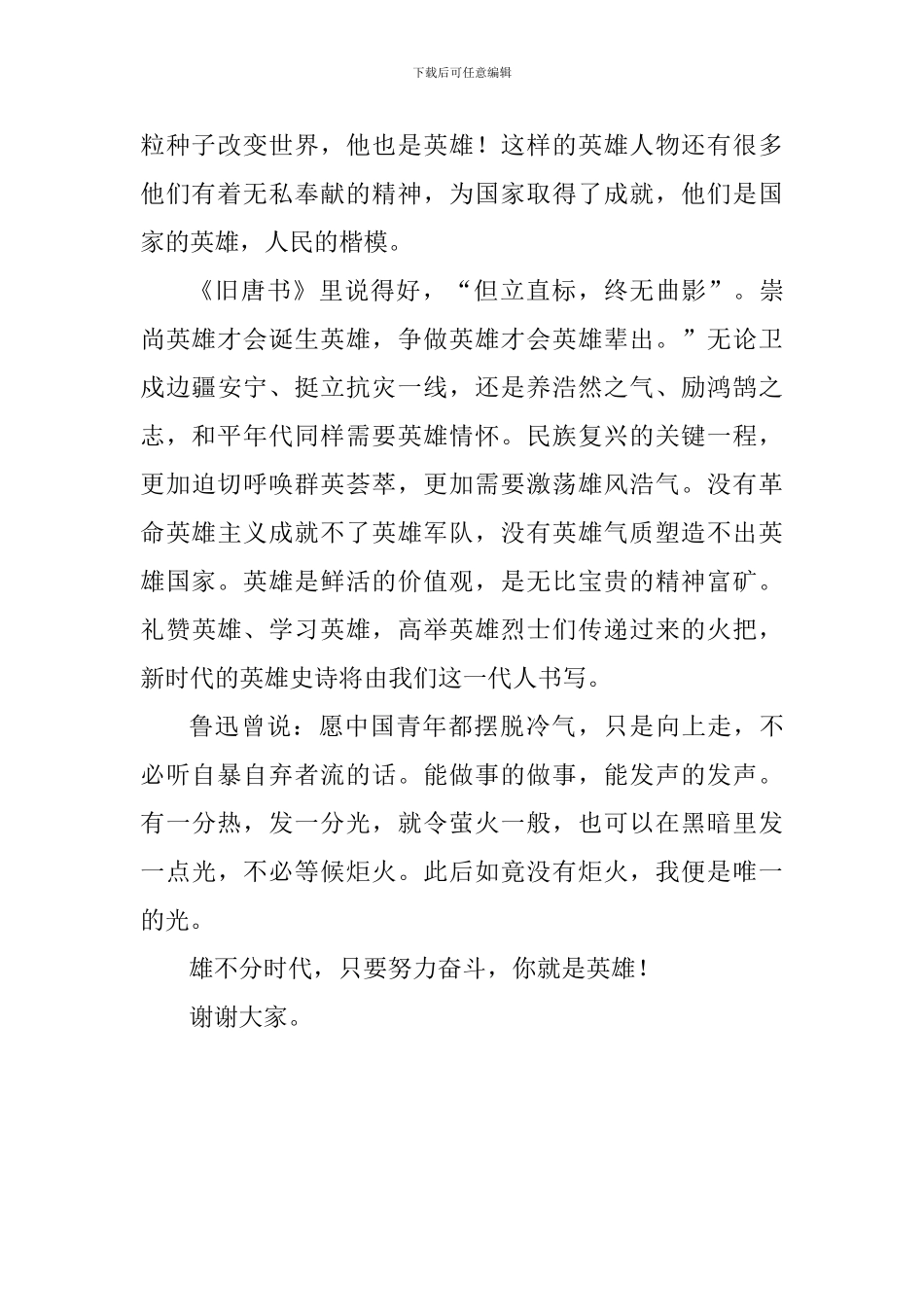 下载后可任意编辑

粒种子改变世界，他也是英雄！这样的英雄人物还有很多他们有着无私奉献的精神，为国家取得了成就，他们是国家的英雄，人民的楷模。

《旧唐书》里说得好，“但立直标，终无曲影”。崇尚英雄才会诞生英雄，争做英雄才会英雄辈出。”无论卫戍边疆安宁、挺立抗灾一线，还是养浩然之气、励鸿鹄之志，和平年代同样需要英雄情怀。民族复兴的关键一程，更加迫切呼唤群英荟萃，更加需要激荡雄风浩气。没有革命英雄主义成就不了英雄军队，没有英雄气质塑造不出英雄国家。英雄是鲜活的价值观，是无比宝贵的精神富矿。礼赞英雄、学习英雄，高举英雄烈士们传递过来的火把，新时代的英雄史诗将由我们这一代人书写。

鲁迅曾说：愿中国青年都摆脱冷气，只是向上走，不必听自暴自弃者流的话。能做事的做事，能发声的发声。有一分热，发一分光，就令萤火一般，也可以在黑暗里发一点光，不必等候炬火。此后如竟没有炬火，我便是唯一的光。

雄不分时代，只要努力奋斗，你就是英雄！

谢谢大家。